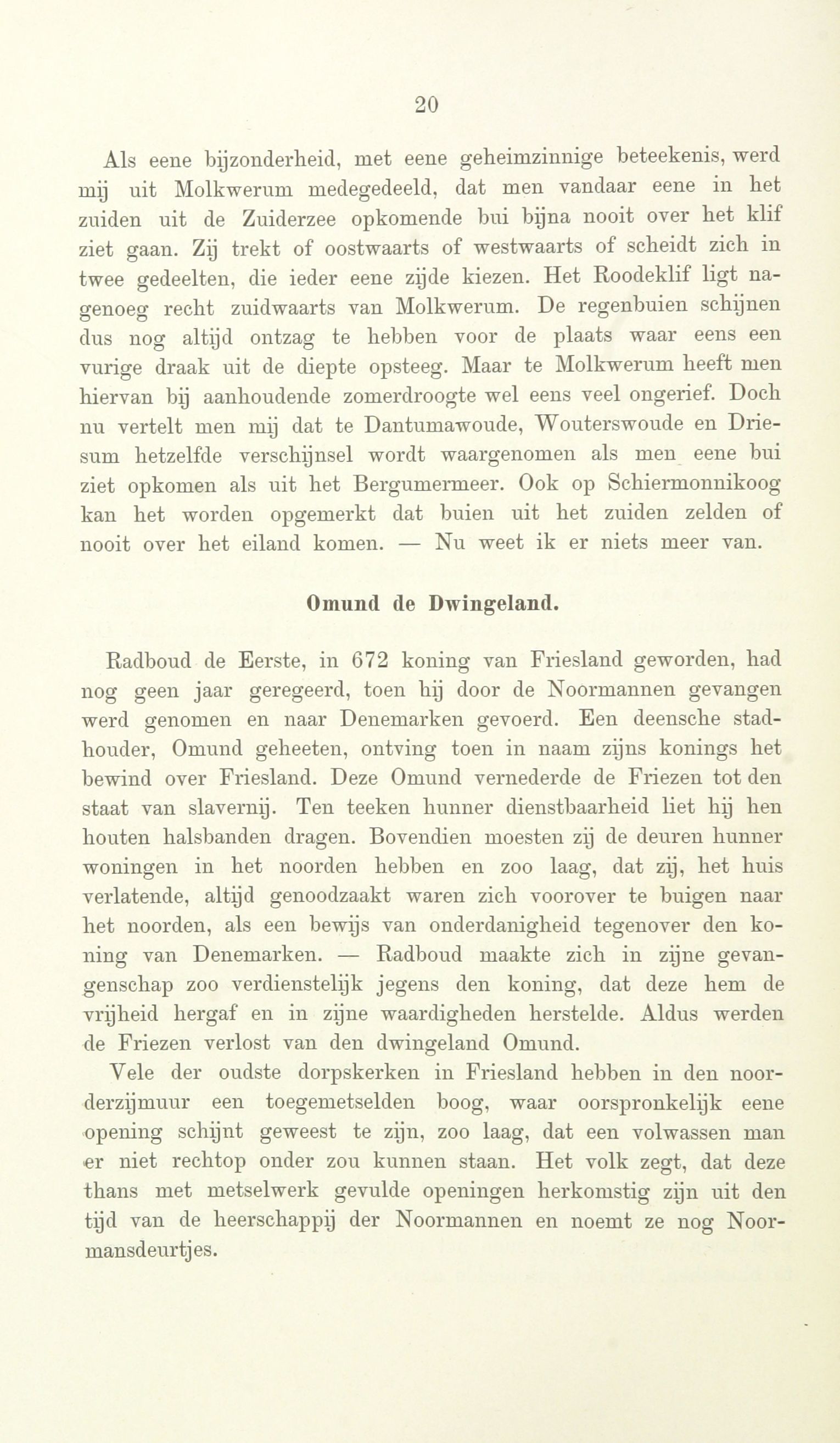 20

Als eene bijzonderheid, met eene geheimzinnige beteekenis, werd mij uit Molkwerum medegedeeld, dat men vandaar eene in het zuiden uit de Zuiderzee opkomende bui bijna nooit over het klif ziet gaan. Zij trekt of oostwaarts of westwaarts of scheidt zich in twee gedeelten, die ieder eene zijde kiezen. Het Roodeklif ligt nagenoeg recht zuidwaarts van Molkwerum. De regenbuien schijnen dus nog altijd ontzag te hebben voor de plaats waar eens een vurige draak uit de diepte opsteeg. Maar te Molkwerum heeft men hiervan bij aanhoudende zomerdroogte wel eens veel ongerief. Doch nu vertelt men mij dat te Dantumawoude, Wouterswoude en Driesum hetzelfde verschijnsel wordt waargenomen als men eene bui ziet opkomen als uit het Bergumermeer. Ook op Schiermonnikoog kan het worden opgemerkt dat buien uit het zuiden zelden of nooit over het eiland komen. — Nu weet ik er niets meer van.

Omund de Dwingeland.

Radboud de Eerste, in 672 koning van Friesland geworden, had nog geen jaar geregeerd, toen hij door de Noormannen gevangen werd genomen en naar Denemarken gevoerd. Een deensche stadhouder, Omund geheeten, ontving toen in naam zijns konings het bewind over Friesland. Deze Omund vernederde de Friezen tot den staat van slavernij. Ten teeken hunner dienstbaarheid liet hij hen houten halsbanden dragen. Bovendien moesten zij de deuren hunner woningen in het noorden hebben en zoo laag, dat zij, het huis verlatende, altijd genoodzaakt waren zich voorover te buigen naar het noorden, als een bewijs van onderdanigheid tegenover den koning van Denemarken. — Radboud maakte zich in zijne gevangenschap zoo verdienstelijk jegens den koning, dat deze hem de vrijheid hergaf en in zijne waardigheden herstelde. Aldus werden de Friezen verlost van den dwingeland Omund.

Vele der oudste dorpskerken in Friesland hebben in den noorderzijmuur een toegemetselden boog, waar oorspronkelijk eene opening schijnt geweest te zijn, zoo laag, dat een volwassen man er niet rechtop onder zou kunnen staan. Het volk zegt, dat deze thans met metselwerk gevulde openingen herkomstig zijn uit den tijd van de heerschappij der Noormannen en noemt ze nog Noormansdeurtjes.